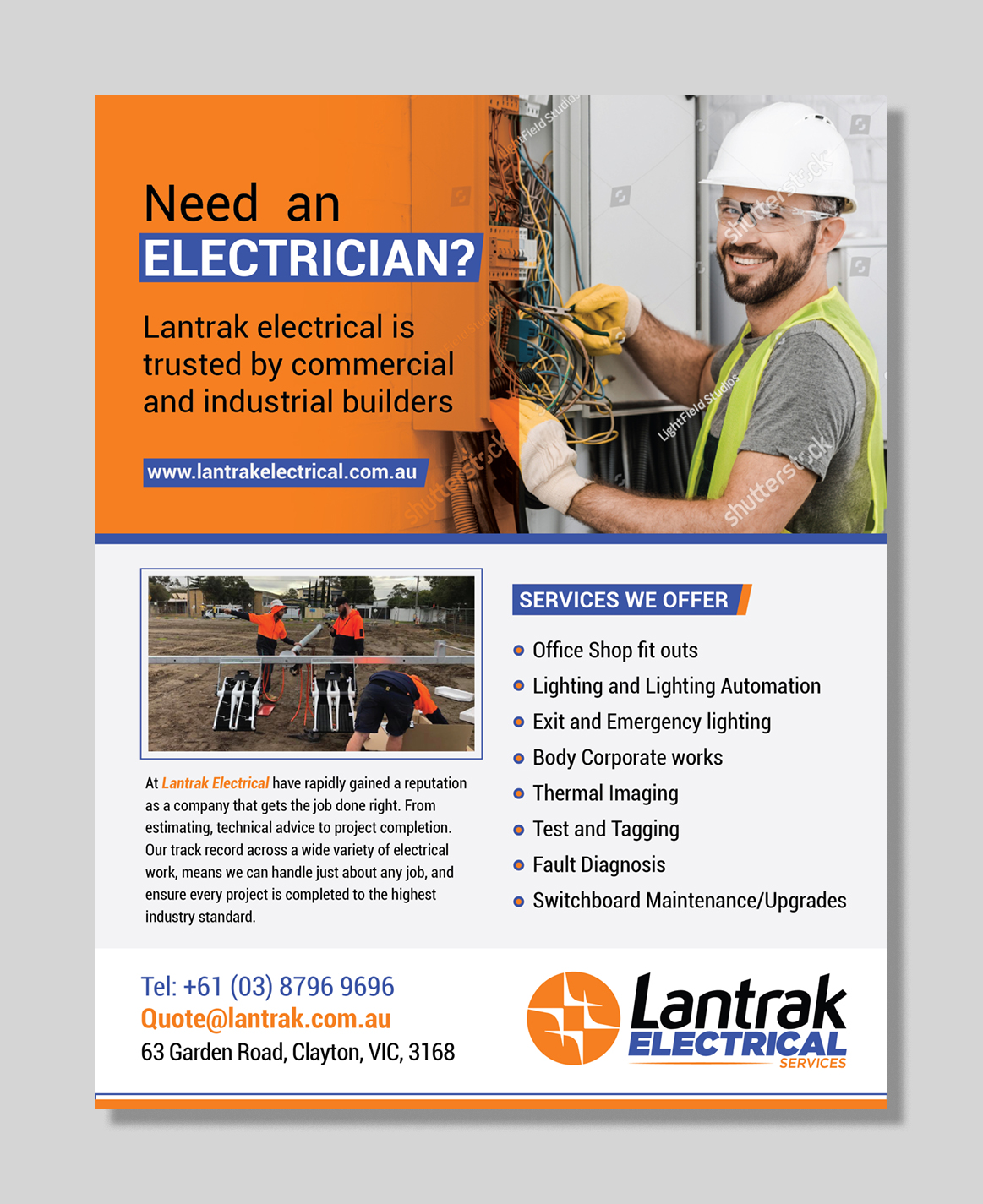 Need an
ELECTRICIAN?

Lantrak electrical is trusted by commercial and industrial builders

www.lantrakelectrical.com.au

At Lantrak Electrical have rapidly gained a reputation as a company that gets the job done right. From estimating, technical advice to project completion. Our track record across a wide variety of electrical work, means we can handle just about any job, and ensure every project is completed to the highest industry standard.

SERVICES WE OFFER

• Office Shop fit outs
• Lighting and Lighting Automation
• Exit and Emergency lighting
• Body Corporate works
• Thermal Imaging
• Test and Tagging
• Fault Diagnosis
• Switchboard Maintenance/Upgrades

Tel: +61 (03) 8796 9696
Quote@lantrak.com.au
63 Garden Road, Clayton, VIC, 3168

Lantrak
ELECTRICAL
SERVICES

shutterstock
LightField Studios